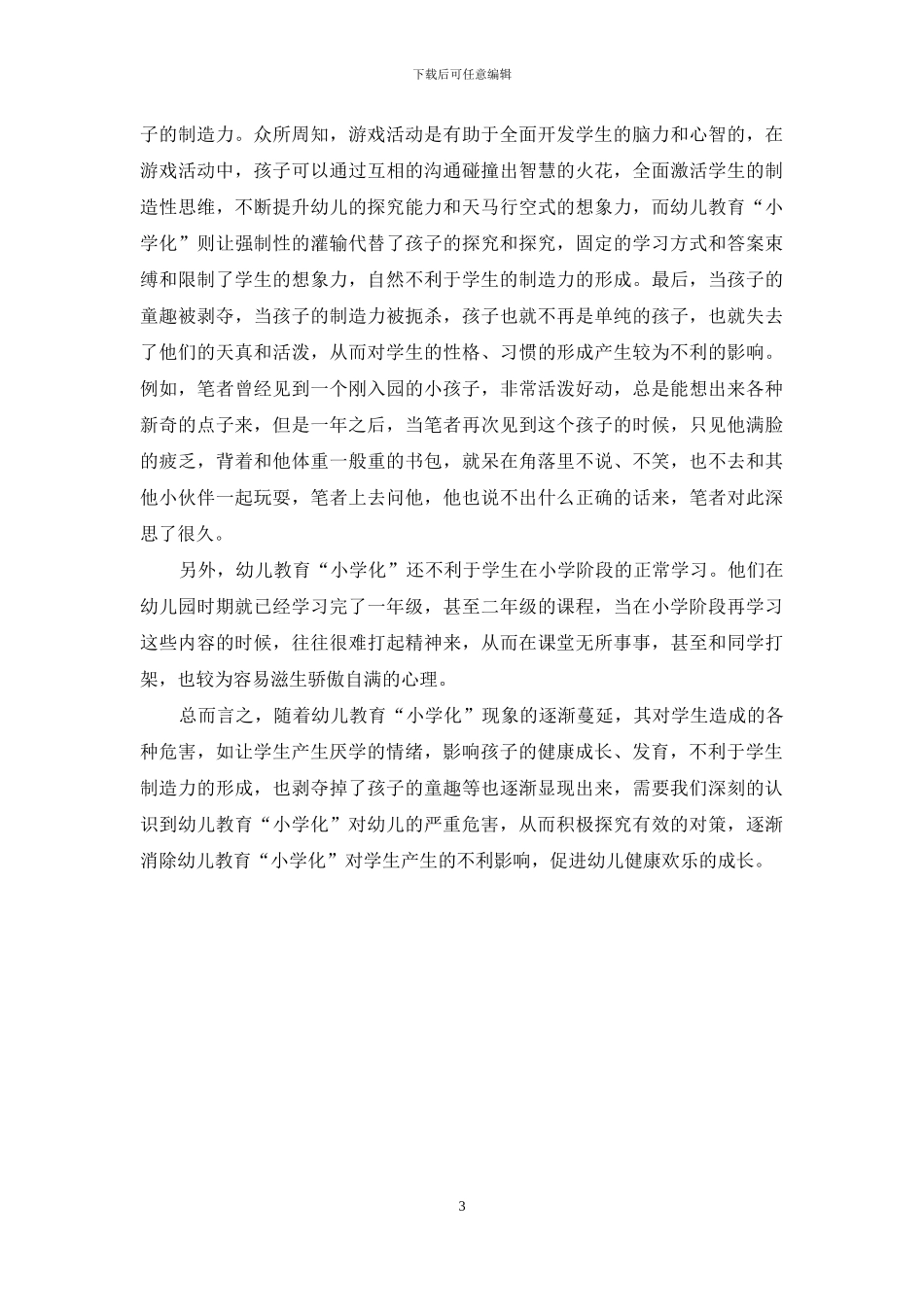 下载后可任意编辑

子的制造力。众所周知，游戏活动是有助于全面开发学生的脑力和心智的，在游戏活动中，孩子可以通过互相的沟通碰撞出智慧的火花，全面激活学生的制造性思维，不断提升幼儿的探究能力和天马行空式的想象力，而幼儿教育“小学化”则让强制性的灌输代替了孩子的探究和探究，固定的学习方式和答案束缚和限制了学生的想象力，自然不利于学生的制造力的形成。最后，当孩子的童趣被剥夺，当孩子的制造力被扼杀，孩子也就不再是单纯的孩子，也就失去了他们的天真和活泼，从而对学生的性格、习惯的形成产生较为不利的影响。例如，笔者曾经见到一个刚入园的小孩子，非常活泼好动，总是能想出来各种新奇的点子来，但是一年之后，当笔者再次见到这个孩子的时候，只见他满脸的疲乏，背着和他体重一般重的书包，就呆在角落里不说、不笑，也不去和其他小伙伴一起玩耍，笔者上去问他，他也说不出什么正确的话来，笔者对此深思了很久。

另外，幼儿教育“小学化”还不利于学生在小学阶段的正常学习。他们在幼儿园时期就已经学习完了一年级，甚至二年级的课程，当在小学阶段再学习这些内容的时候，往往很难打起精神来，从而在课堂无所事事，甚至和同学打架，也较为容易滋生骄傲自满的心理。

总而言之，随着幼儿教育“小学化”现象的逐渐蔓延，其对学生造成的各种危害，如让学生产生厌学的情绪，影响孩子的健康成长、发育，不利于学生制造力的形成，也剥夺掉了孩子的童趣等也逐渐显现出来，需要我们深刻的认识到幼儿教育“小学化”对幼儿的严重危害，从而积极探究有效的对策，逐渐消除幼儿教育“小学化”对学生产生的不利影响，促进幼儿健康欢乐的成长。

3